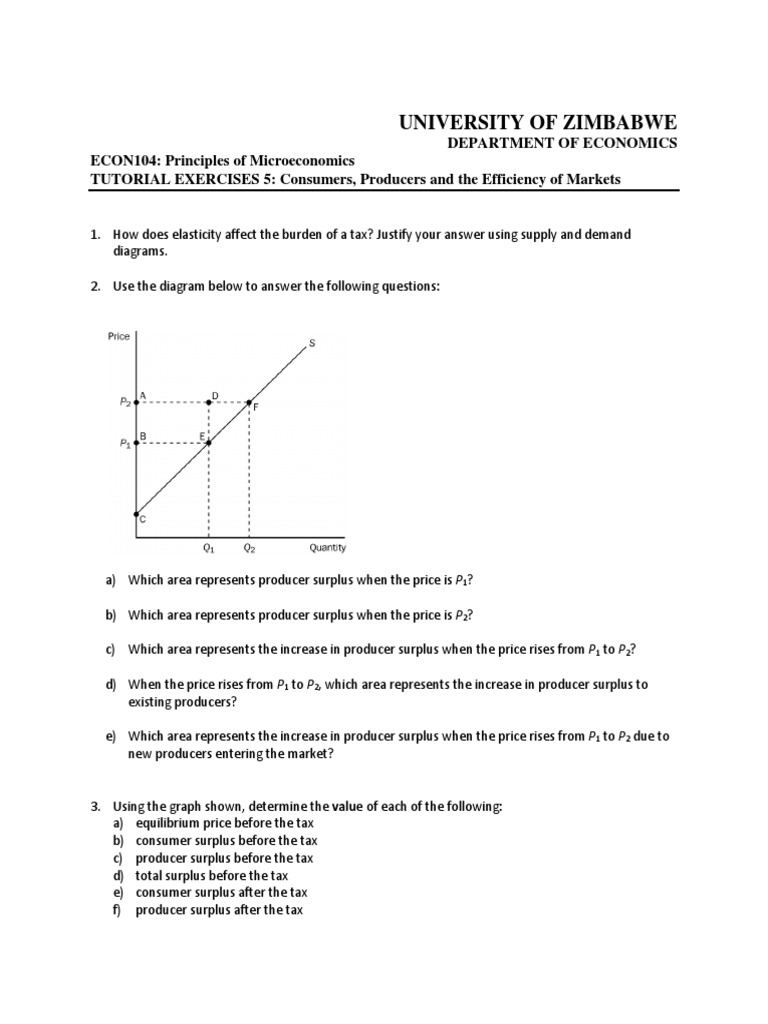 UNIVERSITY OF ZIMBABWE
DEPARTMENT OF ECONOMICS

ECON104: Principles of Microeconomics
TUTORIAL EXERCISES 5: Consumers, Producers and the Efficiency of Markets

1. How does elasticity affect the burden of a tax? Justify your answer using supply and demand diagrams.

2. Use the diagram below to answer the following questions:

Price
S
$P_2$ A D F
$P_1$ B E
C
$Q_1$ $Q_2$ Quantity

a) Which area represents producer surplus when the price is $P_1$?

b) Which area represents producer surplus when the price is $P_2$?

c) Which area represents the increase in producer surplus when the price rises from $P_1$ to $P_2$?

d) When the price rises from $P_1$ to $P_2$, which area represents the increase in producer surplus to existing producers?

e) Which area represents the increase in producer surplus when the price rises from $P_1$ to $P_2$ due to new producers entering the market?

3. Using the graph shown, determine the value of each of the following:
a) equilibrium price before the tax
b) consumer surplus before the tax
c) producer surplus before the tax
d) total surplus before the tax
e) consumer surplus after the tax
f) producer surplus after the tax